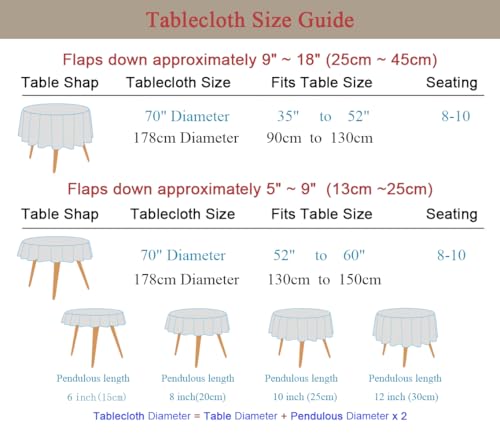 Tablecloth Size Guide

Flaps down approximately 9" ~ 18" (25cm ~ 45cm)

| Table Shap | Tablecloth Size | Fits Table Size | Seating |
|---|---|---|---|
| | 70" Diameter 178cm Diameter | 35" to 52" 90cm to 130cm | 8-10 |

Flaps down approximately 5" ~ 9" (13cm ~25cm)

| Table Shap | Tablecloth Size | Fits Table Size | Seating |
|---|---|---|---|
| | 70" Diameter 178cm Diameter | 52" to 60" 130cm to 150cm | 8-10 |

Pendulous length 6 inch(15cm)

Pendulous length 8 inch(20cm)

Pendulous length 10 inch (25cm)

Pendulous length 12 inch (30cm)

Tablecloth Diameter = Table Diameter + Pendulous Diameter x 2